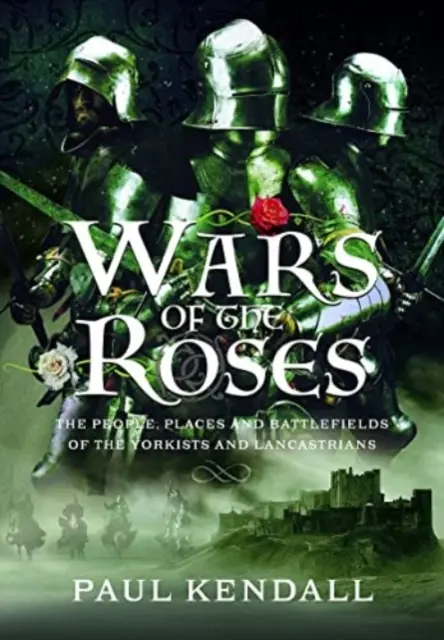 WARS
OF THE
ROSES

THE PEOPLE, PLACES AND BATTLEFIELDS OF THE YORKISTS AND LANCASTRIANS

PAUL KENDALL